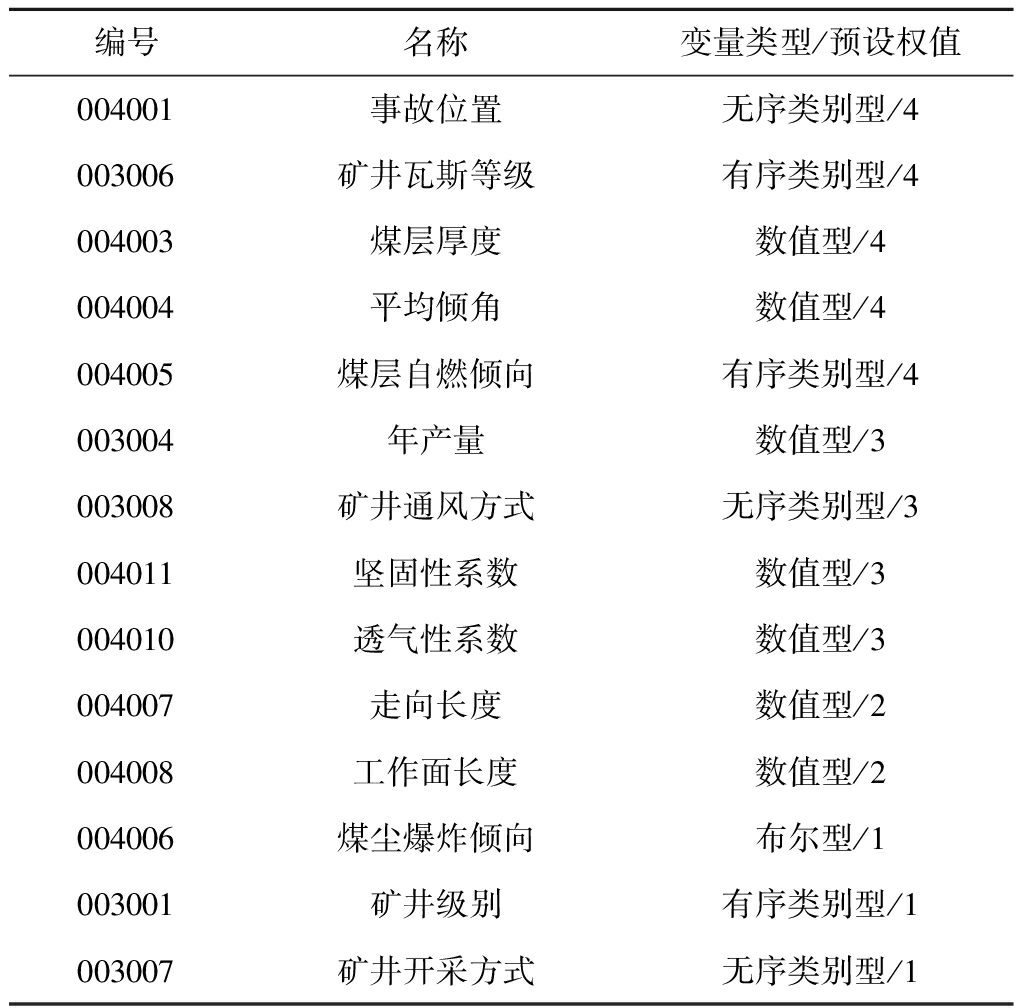 | 编号 | 名称 | 变量类型/预设权值 |
|---|---|---|
| 004001 | 事故位置 | 无序类别型/4 |
| 003006 | 矿井瓦斯等级 | 有序类别型/4 |
| 004003 | 煤层厚度 | 数值型/4 |
| 004004 | 平均倾角 | 数值型/4 |
| 004005 | 煤层自燃倾向 | 有序类别型/4 |
| 003004 | 年产量 | 数值型/3 |
| 003008 | 矿井通风方式 | 无序类别型/3 |
| 004011 | 坚固性系数 | 数值型/3 |
| 004010 | 透气性系数 | 数值型/3 |
| 004007 | 走向长度 | 数值型/2 |
| 004008 | 工作面长度 | 数值型/2 |
| 004006 | 煤尘爆炸倾向 | 布尔型/1 |
| 003001 | 矿井级别 | 有序类别型/1 |
| 003007 | 矿井开采方式 | 无序类别型/1 |